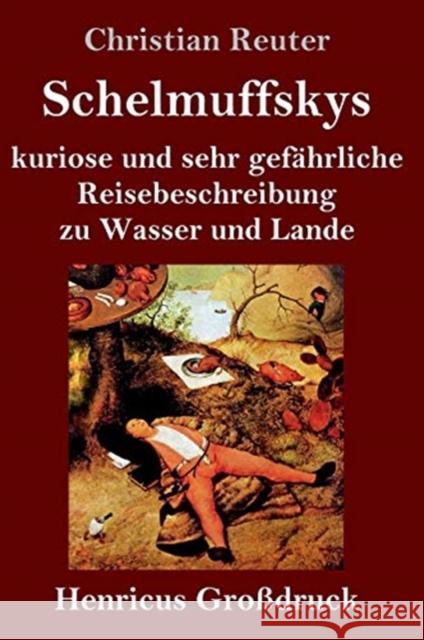 Christian Reuter

Schelmuffskys

kuriose und sehr gefährliche Reisebeschreibung zu Wasser und Lande

Henricus Großdruck